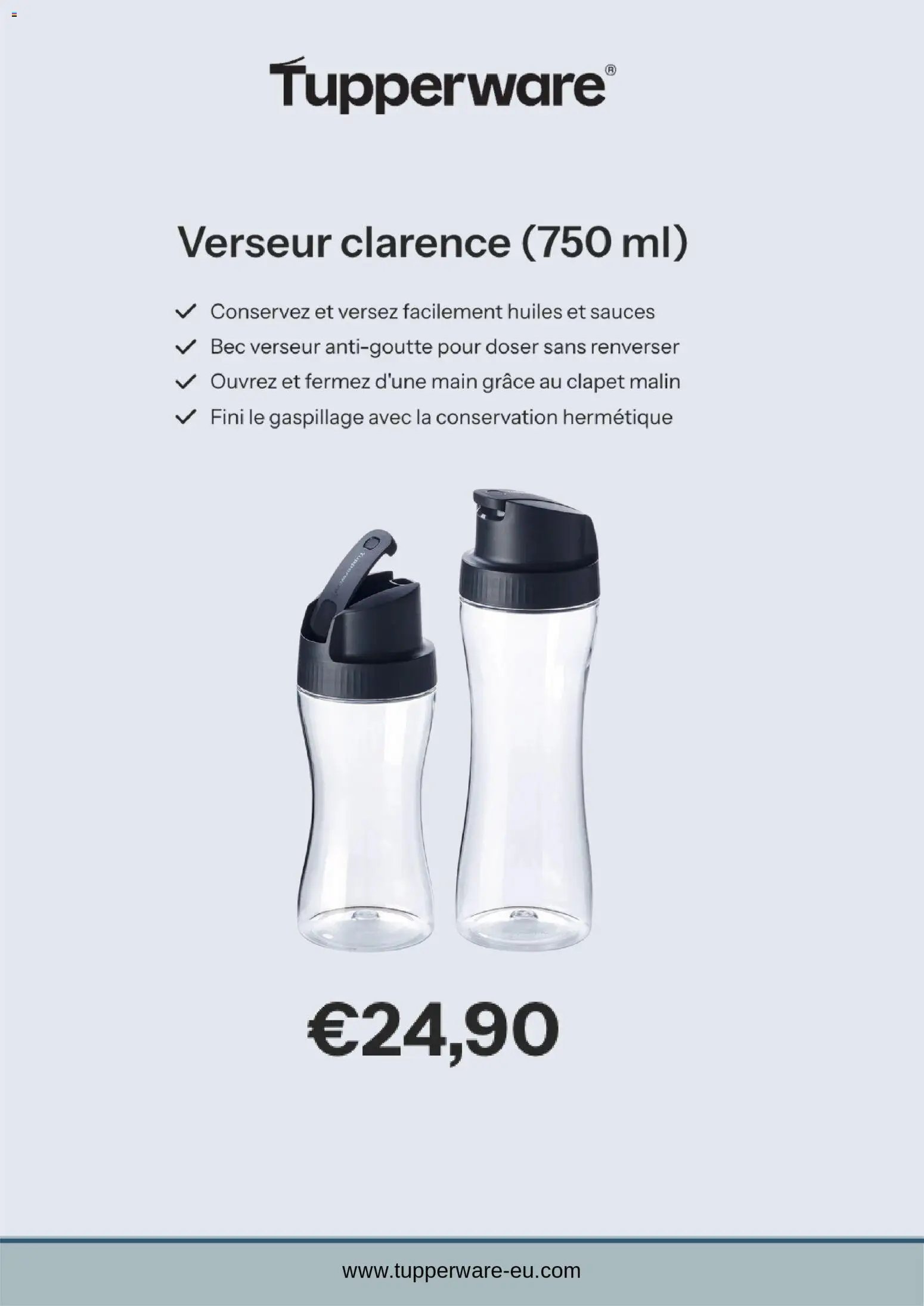 Tupperware®

Verseur clarence (750 ml)

✓ Conservez et versez facilement huiles et sauces
✓ Bec verseur anti-goutte pour doser sans renverser
✓ Ouvrez et fermez d'une main grâce au clapet malin
✓ Fini le gaspillage avec la conservation hermétique

Tupperware

€24,90

www.tupperware-eu.com